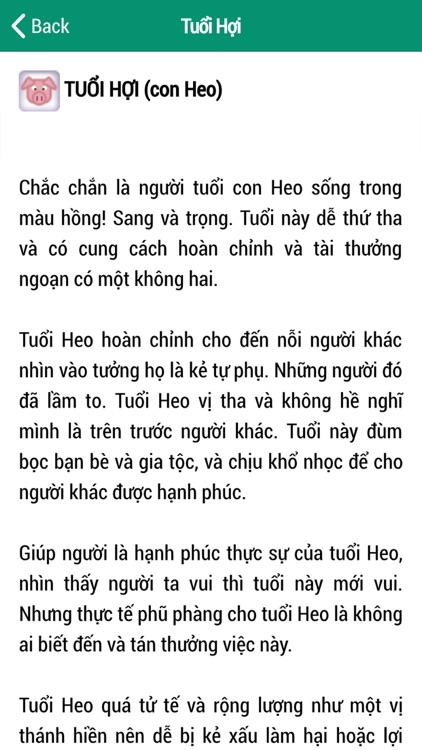 Back

Tuổi Hợi

TUỔI HỢI (con Heo)

Chắc chắn là người tuổi con Heo sống trong màu hồng! Sang và trọng. Tuổi này dễ thứ tha và có cung cách hoàn chỉnh và tài thưởng ngoạn có một không hai.

Tuổi Heo hoàn chỉnh cho đến nỗi người khác nhìn vào tưởng họ là kẻ tự phụ. Những người đó đã lầm to. Tuổi Heo vị tha và không hề nghĩ mình là trên trước người khác. Tuổi này đùm bọc bạn bè và gia tộc, và chịu khổ nhọc để cho người khác được hạnh phúc.

Giúp người là hạnh phúc thực sự của tuổi Heo, nhìn thấy người ta vui thì tuổi này mới vui. Nhưng thực tế phũ phàng cho tuổi Heo là không ai biết đến và tán thưởng việc này.

Tuổi Heo quá tử tế và rộng lượng như một vị thánh hiền nên dễ bị kẻ xấu làm hại hoặc lợi